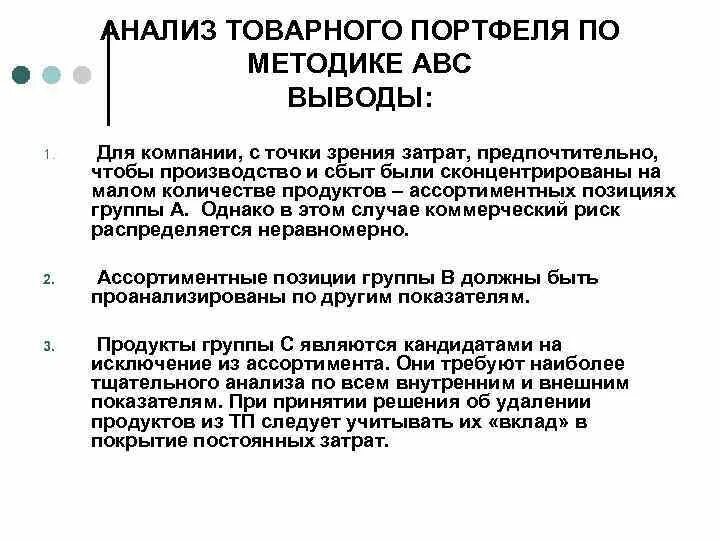 АНАЛИЗ ТОВАРНОГО ПОРТФЕЛЯ ПО МЕТОДИКЕ АВС
ВЫВОДЫ:

1. Для компании, с точки зрения затрат, предпочтительно, чтобы производство и сбыт были сконцентрированы на малом количестве продуктов – ассортиментных позициях группы А. Однако в этом случае коммерческий риск распределяется неравномерно.

2. Ассортиментные позиции группы В должны быть проанализированы по другим показателям.

3. Продукты группы С являются кандидатами на исключение из ассортимента. Они требуют наиболее тщательного анализа по всем внутренним и внешним показателям. При принятии решения об удалении продуктов из ТП следует учитывать их «вклад» в покрытие постоянных затрат.